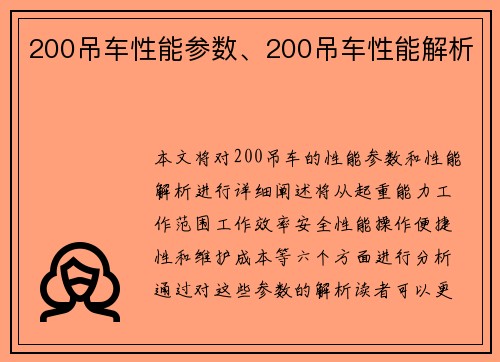 200吊车性能参数、200吊车性能解析

本文将对200吊车的性能参数和性能解析进行详细阐述将从起重能力工作范围工作效率安全性能操作便捷性和维护成本等六个方面进行分析通过对这些参数的解析读者可以更